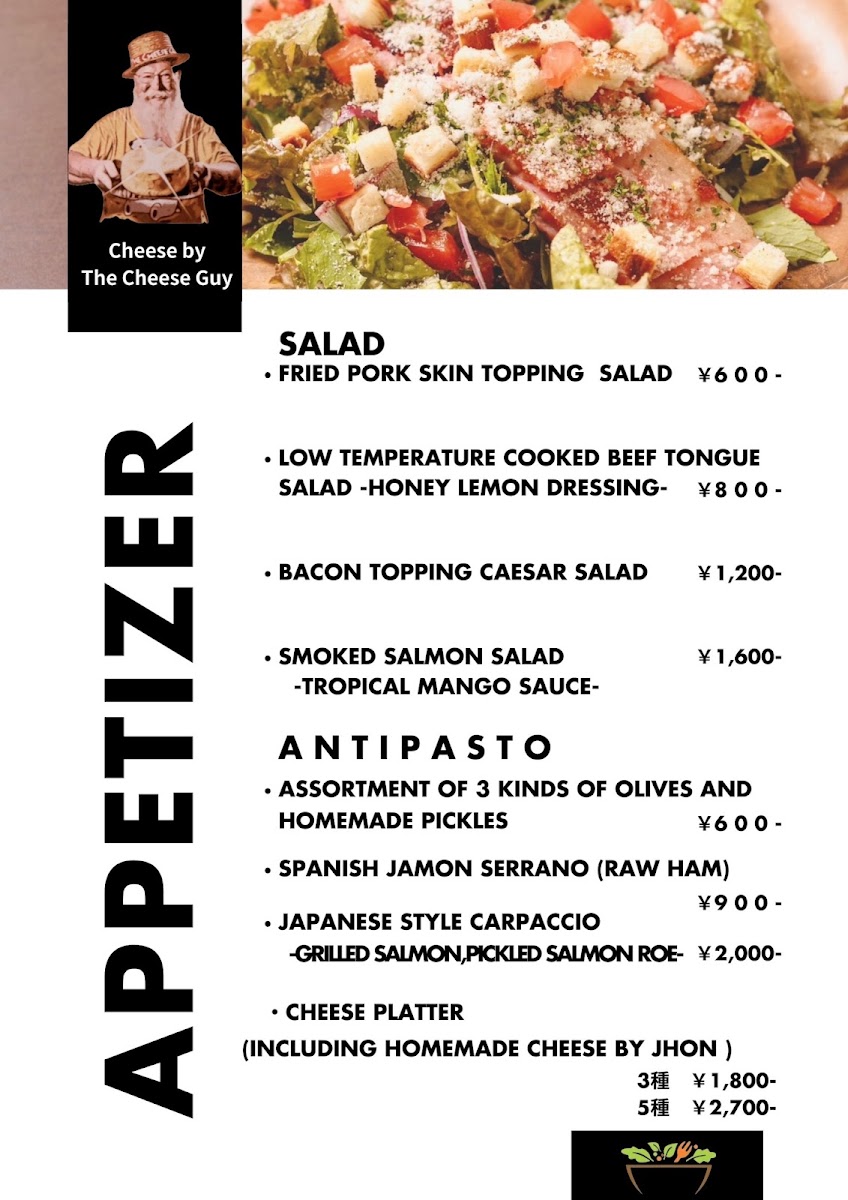 Cheese by The Cheese Guy

APPETIZER

SALAD
• FRIED PORK SKIN TOPPING SALAD ¥600-

• LOW TEMPERATURE COOKED BEEF TONGUE SALAD -HONEY LEMON DRESSING- ¥800-

• BACON TOPPING CAESAR SALAD ¥1,200-

• SMOKED SALMON SALAD ¥1,600-
-TROPICAL MANGO SAUCE-

ANTIPASTO
• ASSORTMENT OF 3 KINDS OF OLIVES AND HOMEMADE PICKLES ¥600-

• SPANISH JAMON SERRANO (RAW HAM) ¥900-

• JAPANESE STYLE CARPACCIO
-GRILLED SALMON,PICKLED SALMON ROE- ¥2,000-

• CHEESE PLATTER
(INCLUDING HOMEMADE CHEESE BY JHON )
3種 ¥1,800-
5種 ¥2,700-